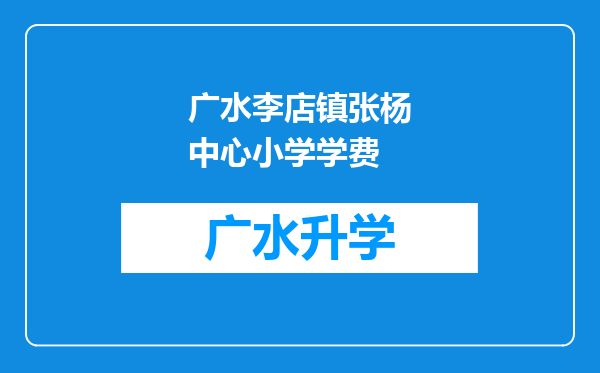 广水李店镇张杨中心小学学费

广水升学